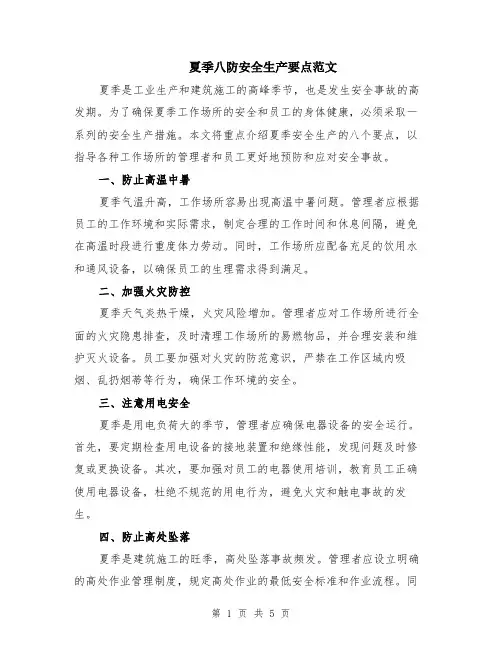 夏季八防安全生产要点范文

夏季是工业生产和建筑施工的高峰季节，也是发生安全事故的高发期。为了确保夏季工作场所的安全和员工的身体健康，必须采取一系列的安全生产措施。本文将重点介绍夏季安全生产的八个要点，以指导各种工作场所的管理者和员工更好地预防和应对安全事故。

一、防止高温中暑

夏季气温升高，工作场所容易出现高温中暑问题。管理者应根据员工的工作环境和实际需求，制定合理的工作时间和休息间隔，避免在高温时段进行重度体力劳动。同时，工作场所应配备充足的饮用水和通风设备，以确保员工的生理需求得到满足。

二、加强火灾防控

夏季天气炎热干燥，火灾风险增加。管理者应对工作场所进行全面的火灾隐患排查，及时清理工作场所的易燃物品，并合理安装和维护灭火设备。员工要加强对火灾的防范意识，严禁在工作区域内吸烟、乱扔烟蒂等行为，确保工作环境的安全。

三、注意用电安全

夏季是用电负荷大的季节，管理者应确保电器设备的安全运行。首先，要定期检查用电设备的接地装置和绝缘性能，发现问题及时修复或更换设备。其次，要加强对员工的电器使用培训，教育员工正确使用电器设备，杜绝不规范的用电行为，避免火灾和触电事故的发生。

四、防止高处坠落

夏季是建筑施工的旺季，高处坠落事故频发。管理者应设立明确的高处作业管理制度，规定高处作业的最低安全标准和作业流程。同

第 1 页 共 5 页